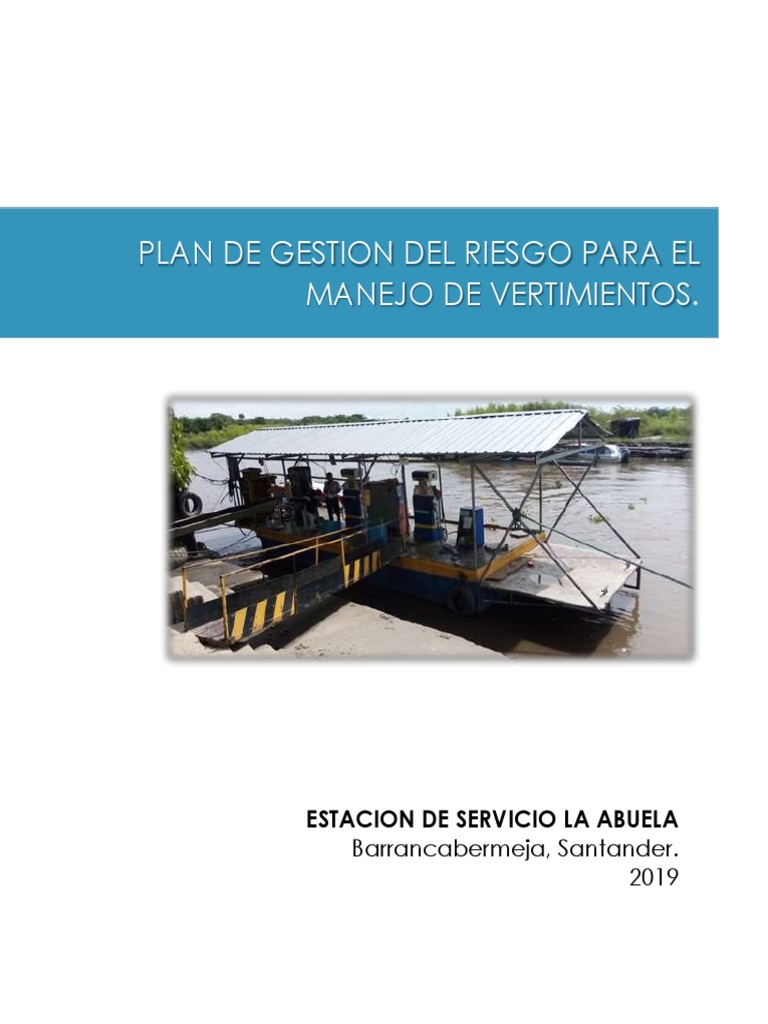 PLAN DE GESTION DEL RIESGO PARA EL MANEJO DE VERTIMIENTOS.

ESTACION DE SERVICIO LA ABUELA
Barrancabermeja, Santander.
2019